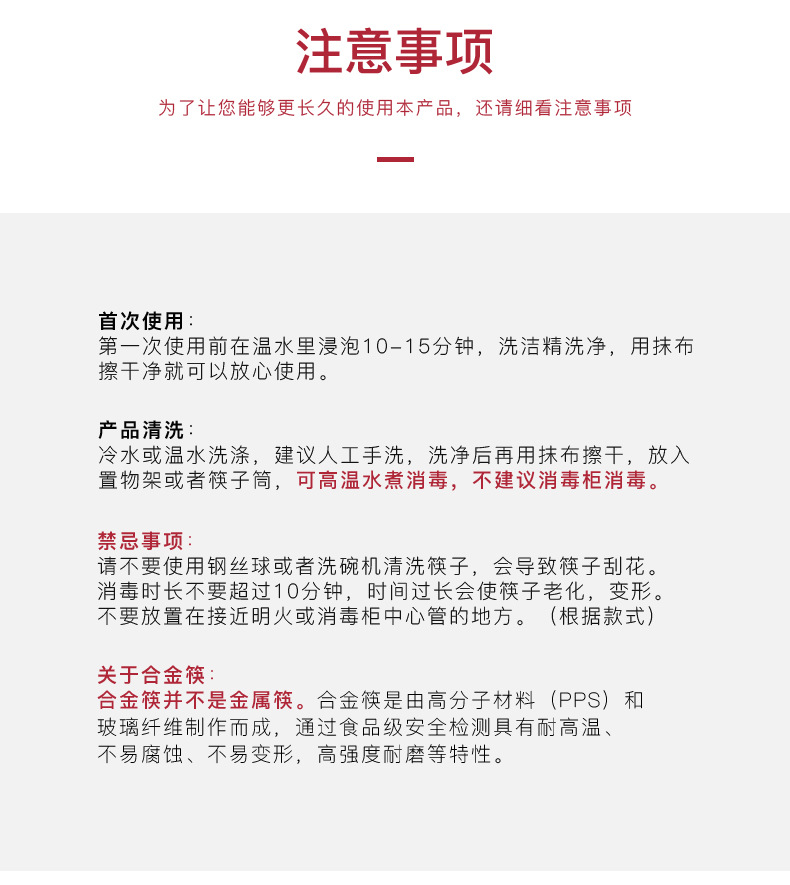 注意事项

为了让您能够更长久的使用本产品，还请细看注意事项

首次使用：
第一次使用前在温水里浸泡10-15分钟，洗洁精洗净，用抹布擦干净就可以放心使用。

产品清洗：
冷水或温水洗涤，建议人工手洗，洗净后再用抹布擦干，放入置物架或者筷子筒，可高温水煮消毒，不建议消毒柜消毒。

禁忌事项：
请不要使用钢丝球或者洗碗机清洗筷子，会导致筷子刮花。
消毒时长不要超过10分钟，时间过长会使筷子老化，变形。
不要放置在接近明火或消毒柜中心管的地方。（根据款式）

关于合金筷：
合金筷并不是金属筷。合金筷是由高分子材料（PPS）和玻璃纤维制作而成，通过食品级安全检测具有耐高温、不易腐蚀、不易变形，高强度耐磨等特性。